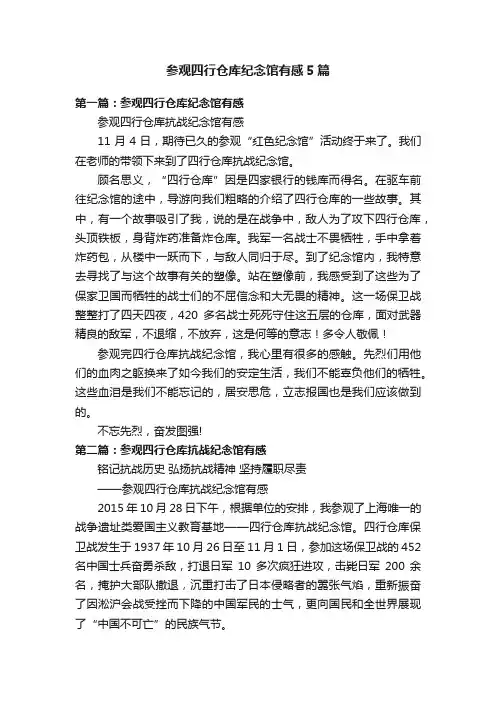 参观四行仓库纪念馆有感5篇

第一篇：参观四行仓库纪念馆有感

参观四行仓库抗战纪念馆有感

11 月 4 日，期待已久的参观“红色纪念馆”活动终于来了。我们在老师的带领下来到了四行仓库抗战纪念馆。

顾名思义，“四行仓库”因是四家银行的钱库而得名。在驱车前往纪念馆的途中，导游向我们粗略的介绍了四行仓库的一些故事。其中，有一个故事吸引了我，说的是在战争中，敌人为了攻下四行仓库，头顶铁板，身背炸药准备炸仓库。我军一名战士不畏牺牲，手中拿着炸药包，从楼中一跃而下，与敌人同归于尽。到了纪念馆内，我特意去寻找了与这个故事有关的塑像。站在塑像前，我感受到了这些为了保家卫国而牺牲的战士们的不屈信念和大无畏的精神。这一场保卫战整整打了四天四夜，420 多名战士死死守住这五层的仓库，面对武器精良的敌军，不退缩，不放弃，这是何等的意志！多令人敬佩！

参观完四行仓库抗战纪念馆，我心里有很多的感触。先烈们用他们的血肉之躯换来了如今我们的安定生活，我们不能辜负他们的牺牲。这些血泪是我们不能忘记的，居安思危，立志报国也是我们应该做到的。

不忘先烈，奋发图强!

第二篇：参观四行仓库抗战纪念馆有感

铭记抗战历史 弘扬抗战精神 坚持履职尽责

——参观四行仓库抗战纪念馆有感

2015 年 10 月 28 日下午，根据单位的安排，我参观了上海唯一的战争遗址类爱国主义教育基地——四行仓库抗战纪念馆。四行仓库保卫战发生于 1937 年 10 月 26 日至 11 月 1 日，参加这场保卫战的 452 名中国士兵奋勇杀敌，打退日军 10 多次疯狂进攻，击毙日军 200 余名，掩护大部队撤退，沉重打击了日本侵略者的嚣张气焰，重新振奋了因淞沪会战受挫而下降的中国军民的士气，更向国民和全世界展现了“中国不可亡”的民族气节。